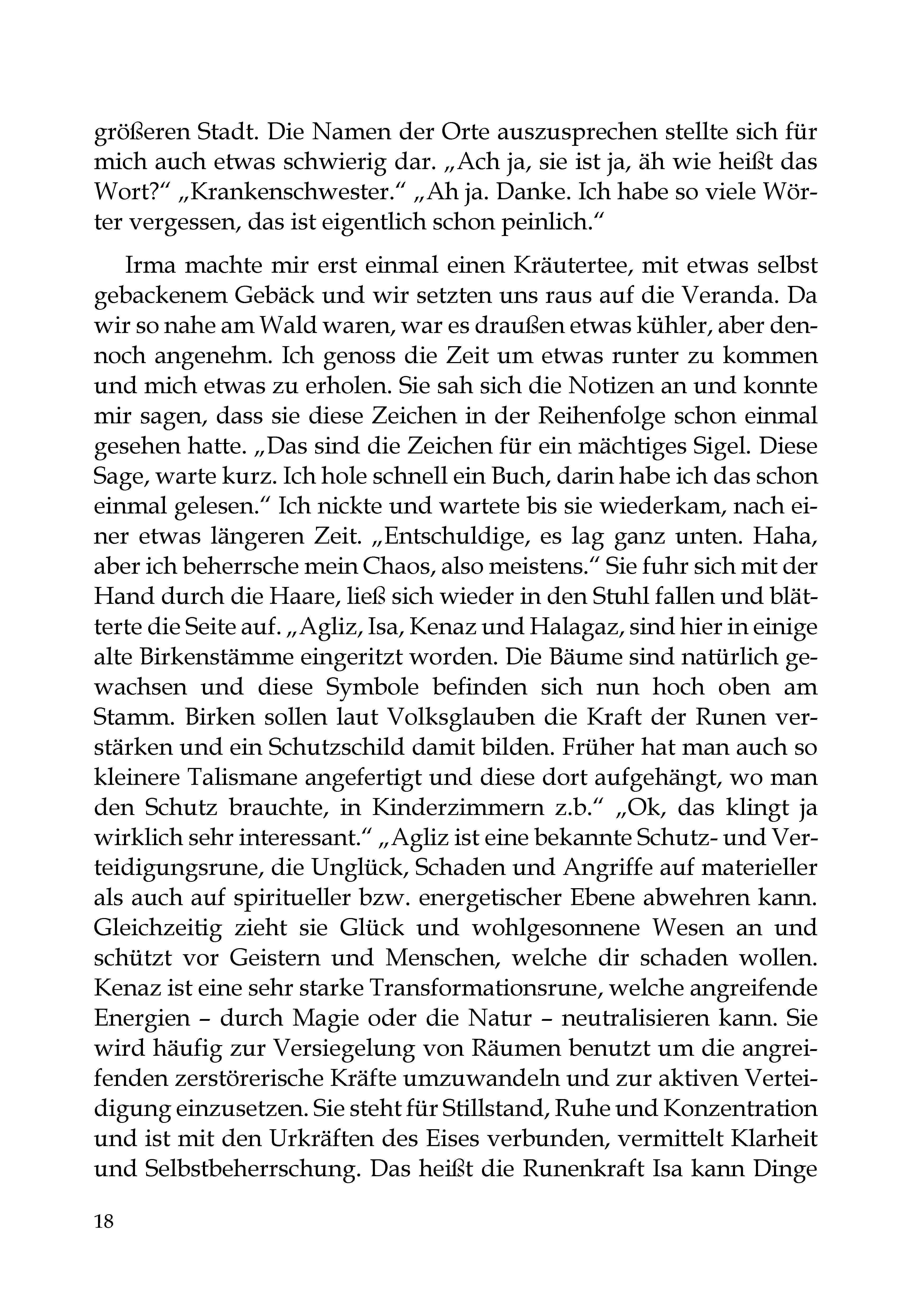 größeren Stadt. Die Namen der Orte auszusprechen stellte sich für mich auch etwas schwierig dar. „Ach ja, sie ist ja, äh wie heißt das Wort?“ „Krankenschwester.“ „Ah ja. Danke. Ich habe so viele Wörter vergessen, das ist eigentlich schon peinlich.“

Irma machte mir erst einmal einen Kräutertee, mit etwas selbst gebackenem Gebäck und wir setzten uns raus auf die Veranda. Da wir so nahe am Wald waren, war es draußen etwas kühler, aber dennoch angenehm. Ich genoss die Zeit um etwas runter zu kommen und mich etwas zu erholen. Sie sah sich die Notizen an und konnte mir sagen, dass sie diese Zeichen in der Reihenfolge schon einmal gesehen hatte. „Das sind die Zeichen für ein mächtiges Sigel. Diese Sage, warte kurz. Ich hole schnell ein Buch, darin habe ich das schon einmal gelesen.“ Ich nickte und wartete bis sie wiederkam, nach einer etwas längeren Zeit. „Entschuldige, es lag ganz unten. Haha, aber ich beherrsche mein Chaos, also meistens.“ Sie fuhr sich mit der Hand durch die Haare, ließ sich wieder in den Stuhl fallen und blätterte die Seite auf. „Agliz, Isa, Kenaz und Halagaz, sind hier in einige alte Birkenstämme eingeritzt worden. Die Bäume sind natürlich gewachsen und diese Symbole befinden sich nun hoch oben am Stamm. Birken sollen laut Volksglauben die Kraft der Runen verstärken und ein Schutzschild damit bilden. Früher hat man auch so kleinere Talismane angefertigt und diese dort aufgehängt, wo man den Schutz brauchte, in Kinderzimmern z.b.“ „Ok, das klingt ja wirklich sehr interessant.“ „Agliz ist eine bekannte Schutz- und Verteidigungsrune, die Unglück, Schaden und Angriffe auf materieller als auch auf spiritueller bzw. energetischer Ebene abwehren kann. Gleichzeitig zieht sie Glück und wohlgesonnene Wesen an und schützt vor Geistern und Menschen, welche dir schaden wollen. Kenaz ist eine sehr starke Transformationsrune, welche angreifende Energien – durch Magie oder die Natur – neutralisieren kann. Sie wird häufig zur Versiegelung von Räumen benutzt um die angreifenden zerstörerische Kräfte umzuwandeln und zur aktiven Verteidigung einzusetzen. Sie steht für Stillstand, Ruhe und Konzentration und ist mit den Urkräften des Eises verbunden, vermittelt Klarheit und Selbstbeherrschung. Das heißt die Runenkraft Isa kann Dinge

18